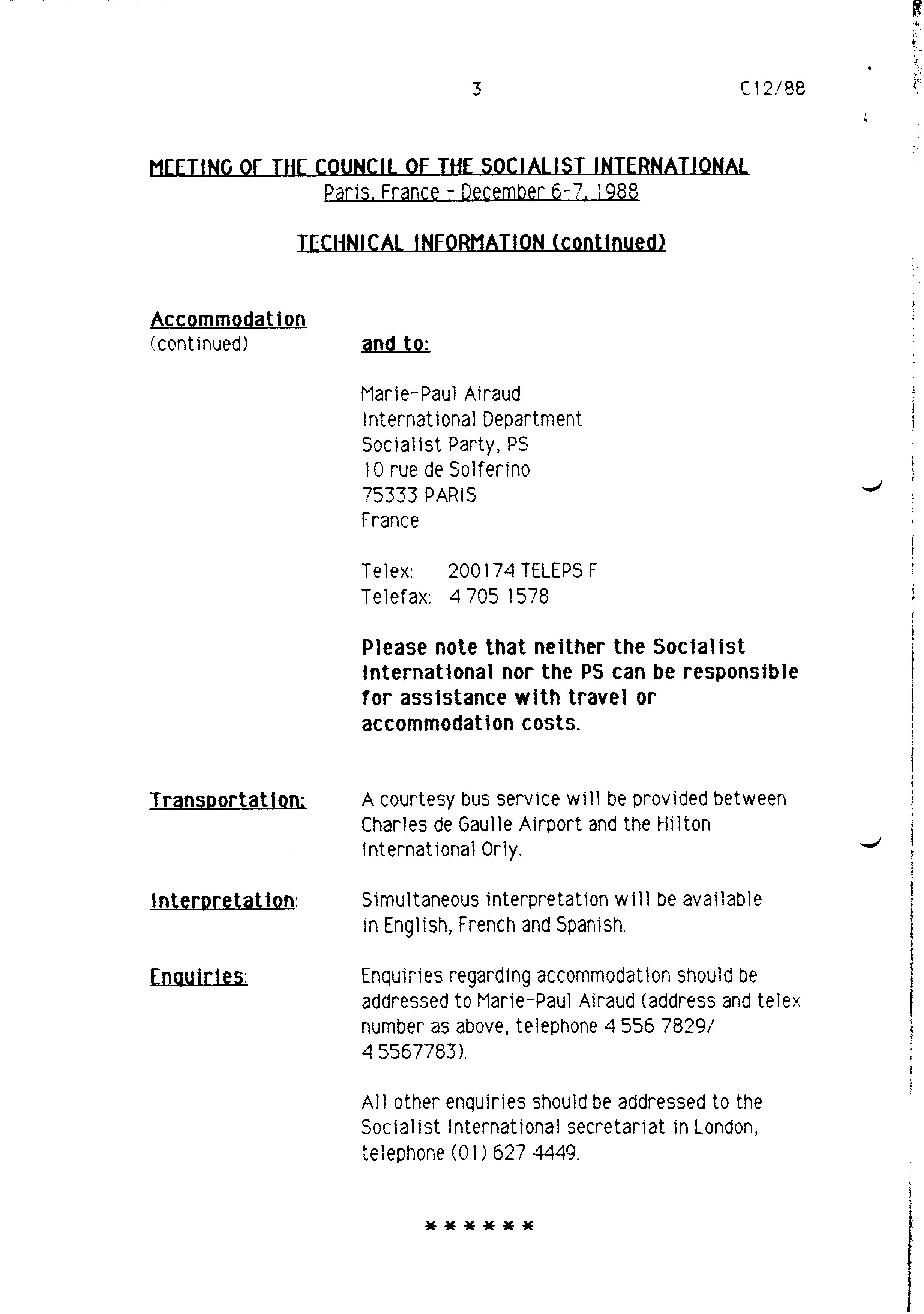 3 C12/88

MEETING OF THE COUNCIL OF THE SOCIALIST INTERNATIONAL
Paris, France - December 6-7, 1988

TECHNICAL INFORMATION (continued)

Accommodation
(continued)

and to:

Marie-Paul Airaud
International Department
Socialist Party, PS
10 rue de Solferino
75333 PARIS
France

Telex: 200174 TELEPS F
Telefax: 4 705 1578

Please note that neither the Socialist International nor the PS can be responsible for assistance with travel or accommodation costs.

Transportation: A courtesy bus service will be provided between Charles de Gaulle Airport and the Hilton International Orly.

Interpretation: Simultaneous interpretation will be available in English, French and Spanish.

Enquiries: Enquiries regarding accommodation should be addressed to Marie-Paul Airaud (address and telex number as above, telephone 4 556 7829/ 4 5567783).

All other enquiries should be addressed to the Socialist International secretariat in London, telephone (01) 627 4449.

******